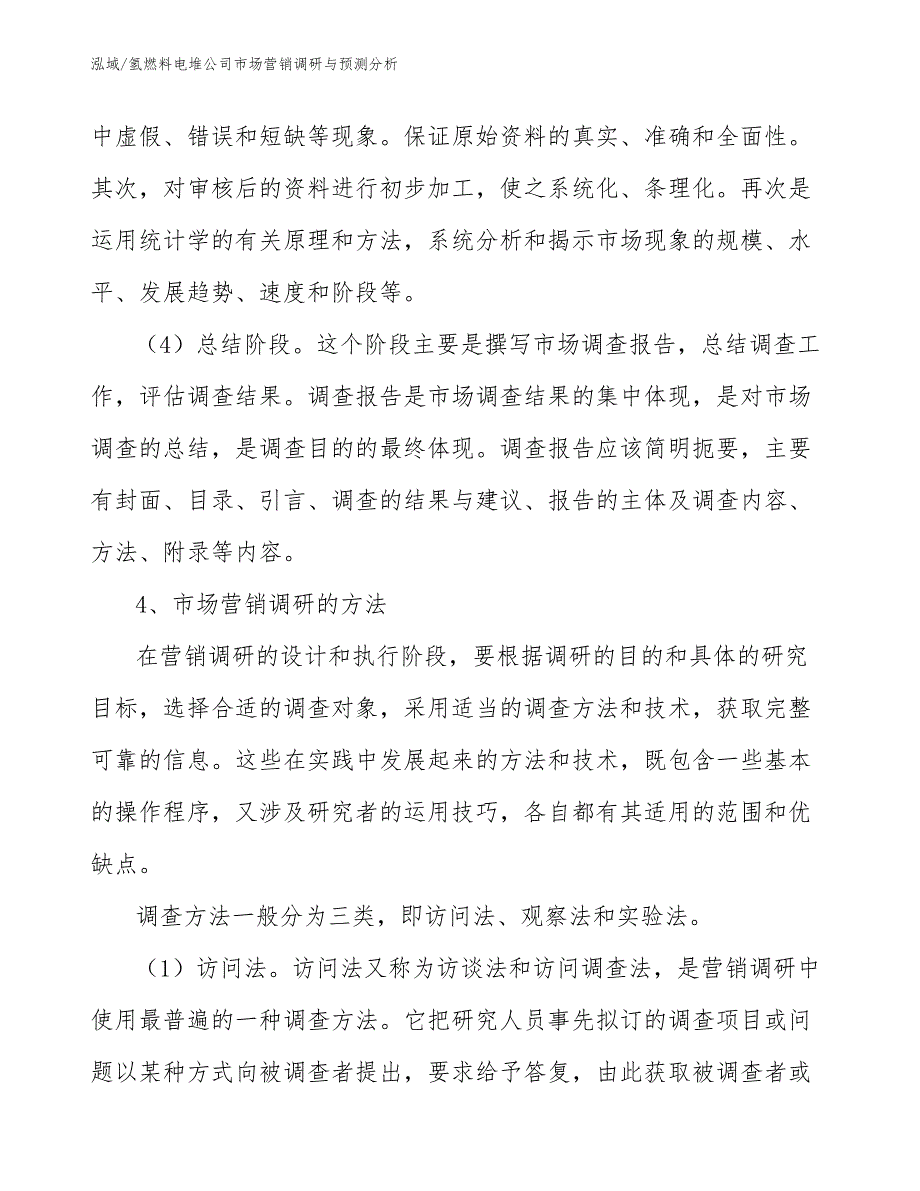 泓域/氢燃料电堆公司市场营销调研与预测分析

中虚假、错误和短缺等现象。保证原始资料的真实、准确和全面性。其次，对审核后的资料进行初步加工，使之系统化、条理化。再次是运用统计学的有关原理和方法，系统分析和揭示市场现象的规模、水平、发展趋势、速度和阶段等。

（4）总结阶段。这个阶段主要是撰写市场调查报告，总结调查工作，评估调查结果。调查报告是市场调查结果的集中体现，是对市场调查的总结，是调查目的的最终体现。调查报告应该简明扼要，主要有封面、目录、引言、调查的结果与建议、报告的主体及调查内容、方法、附录等内容。

4、市场营销调研的方法

在营销调研的设计和执行阶段，要根据调研的目的和具体的研究目标，选择合适的调查对象，采用适当的调查方法和技术，获取完整可靠的信息。这些在实践中发展起来的方法和技术，既包含一些基本的操作程序，又涉及研究者的运用技巧，各自都有其适用的范围和优缺点。

调查方法一般分为三类，即访问法、观察法和实验法。

（1）访问法。访问法又称为访谈法和访问调查法，是营销调研中使用最普遍的一种调查方法。它把研究人员事先拟订的调查项目或问题以某种方式向被调查者提出，要求给予答复，由此获取被调查者或